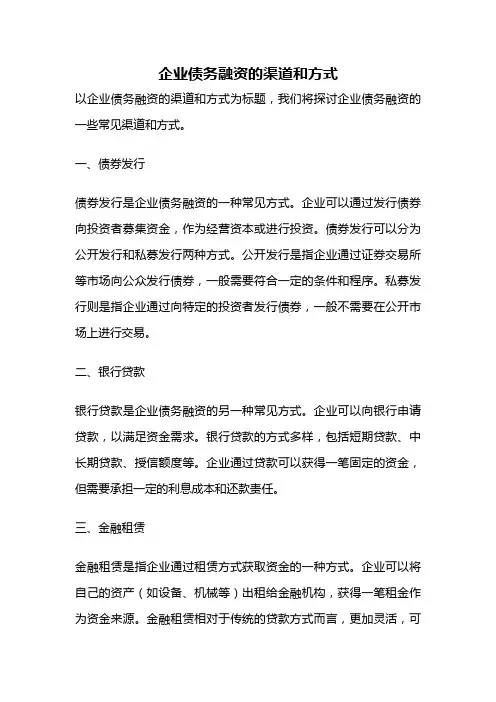 企业债务融资的渠道和方式

以企业债务融资的渠道和方式为标题，我们将探讨企业债务融资的一些常见渠道和方式。

一、债券发行

债券发行是企业债务融资的一种常见方式。企业可以通过发行债券向投资者募集资金，作为经营资本或进行投资。债券发行可以分为公开发行和私募发行两种方式。公开发行是指企业通过证券交易所等市场向公众发行债券，一般需要符合一定的条件和程序。私募发行则是指企业通过向特定的投资者发行债券，一般不需要在公开市场上进行交易。

二、银行贷款

银行贷款是企业债务融资的另一种常见方式。企业可以向银行申请贷款，以满足资金需求。银行贷款的方式多样，包括短期贷款、中长期贷款、授信额度等。企业通过贷款可以获得一笔固定的资金，但需要承担一定的利息成本和还款责任。

三、金融租赁

金融租赁是指企业通过租赁方式获取资金的一种方式。企业可以将自己的资产（如设备、机械等）出租给金融机构，获得一笔租金作为资金来源。金融租赁相对于传统的贷款方式而言，更加灵活，可